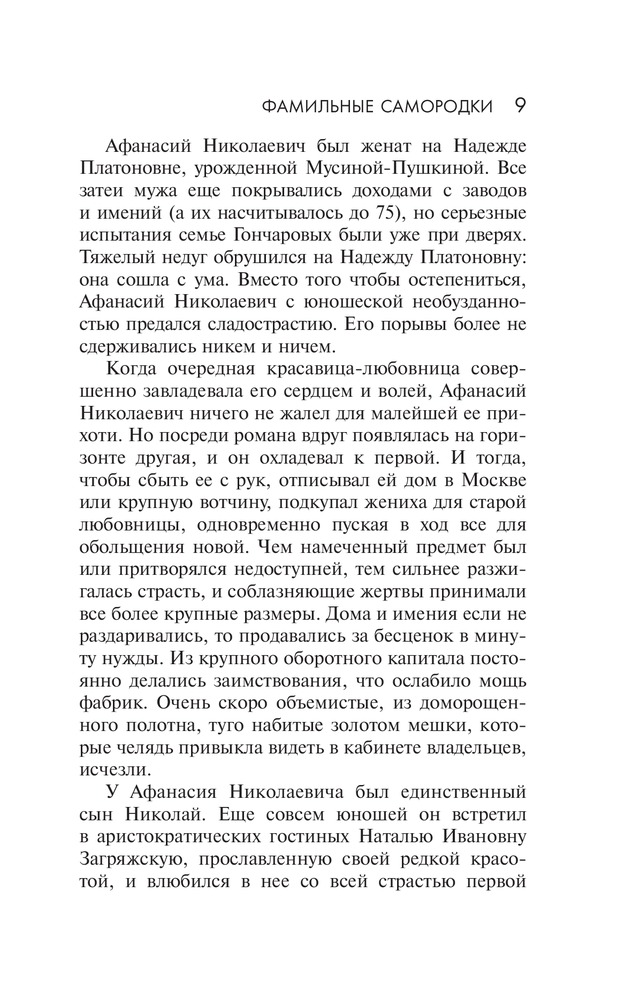 ФАМИЛЬНЫЕ САМОРОДКИ 9

Афанасий Николаевич был женат на Надежде Платоновне, урожденной Мусиной-Пушкиной. Все затеи мужа еще покрывались доходами с заводов и имений (а их насчитывалось до 75), но серьезные испытания семье Гончаровых были уже при дверях. Тяжелый недуг обрушился на Надежду Платоновну: она сошла с ума. Вместо того чтобы остепениться, Афанасий Николаевич с юношеской необузданностью предался сладострастию. Его порывы более не сдерживались никем и ничем.

Когда очередная красавица-любовница совершенно завладевала его сердцем и волей, Афанасий Николаевич ничего не жалел для малейшей ее прихоти. Но посреди романа вдруг появлялась на горизонте другая, и он охладевал к первой. И тогда, чтобы сбыть ее с рук, отписывал ей дом в Москве или крупную вотчину, подкупал жениха для старой любовницы, одновременно пуская в ход все для обольщения новой. Чем намеченный предмет был или притворялся недоступней, тем сильнее разжигалась страсть, и соблазняющие жертвы принимали все более крупные размеры. Дома и имения если не раздаривались, то продавались за бесценок в минуту нужды. Из крупного оборотного капитала постоянно делались заимствования, что ослабило мощь фабрик. Очень скоро объемистые, из доморощенного полотна, туго набитые золотом мешки, которые челядь привыкла видеть в кабинете владельцев, исчезли.

У Афанасия Николаевича был единственный сын Николай. Еще совсем юношей он встретил в аристократических гостиных Наталью Ивановну Загряжскую, прославленную своей редкой красотой, и влюбился в нее со всей страстью первой